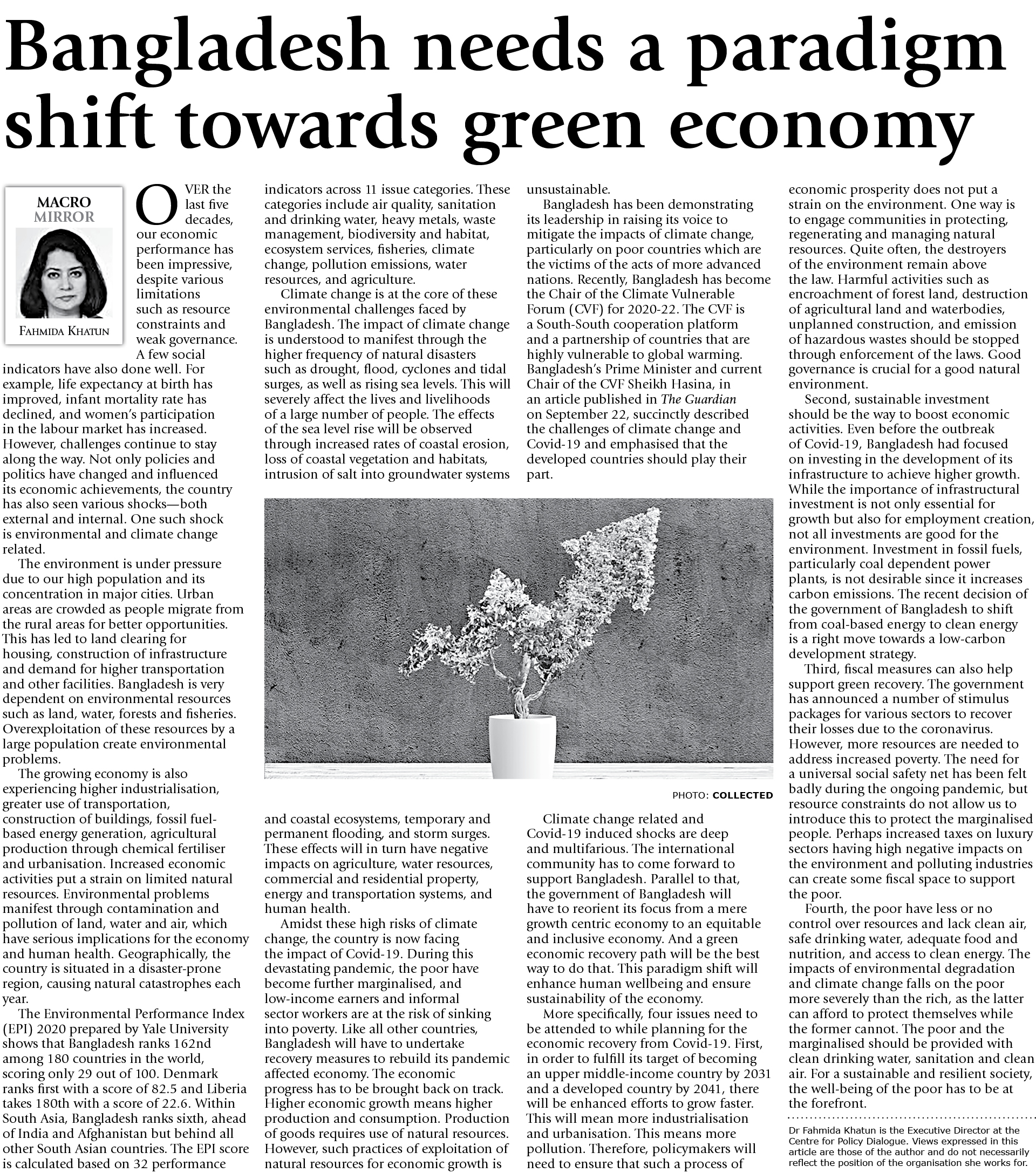 Bangladesh needs a paradigm shift towards green economy

MACRO MIRROR

FAHMIDA KHATUN

OVER the last five decades, our economic performance has been impressive, despite various limitations such as resource constraints and weak governance. A few social indicators have also done well. For example, life expectancy at birth has improved, infant mortality rate has declined, and women's participation in the labour market has increased. However, challenges continue to stay along the way. Not only policies and politics have changed and influenced its economic achievements, the country has also seen various shocks—both external and internal. One such shock is environmental and climate change related.

The environment is under pressure due to our high population and its concentration in major cities. Urban areas are crowded as people migrate from the rural areas for better opportunities. This has led to land clearing for housing, construction of infrastructure and demand for higher transportation and other facilities. Bangladesh is very dependent on environmental resources such as land, water, forests and fisheries. Overexploitation of these resources by a large population create environmental problems.

The growing economy is also experiencing higher industrialisation, greater use of transportation, construction of buildings, fossil fuel-based energy generation, agricultural production through chemical fertiliser and urbanisation. Increased economic activities put a strain on limited natural resources. Environmental problems manifest through contamination and pollution of land, water and air, which have serious implications for the economy and human health. Geographically, the country is situated in a disaster-prone region, causing natural catastrophes each year.

The Environmental Performance Index (EPI) 2020 prepared by Yale University shows that Bangladesh ranks 162nd among 180 countries in the world, scoring only 29 out of 100. Denmark ranks first with a score of 82.5 and Liberia takes 180th with a score of 22.6. Within South Asia, Bangladesh ranks sixth, ahead of India and Afghanistan but behind all other South Asian countries. The EPI score is calculated based on 32 performance indicators across 11 issue categories. These categories include air quality, sanitation and drinking water, heavy metals, waste management, biodiversity and habitat, ecosystem services, fisheries, climate change, pollution emissions, water resources, and agriculture.

Climate change is at the core of these environmental challenges faced by Bangladesh. The impact of climate change is understood to manifest through the higher frequency of natural disasters such as drought, flood, cyclones and tidal surges, as well as rising sea levels. This will severely affect the lives and livelihoods of a large number of people. The effects of the sea level rise will be observed through increased rates of coastal erosion, loss of coastal vegetation and habitats, intrusion of salt into groundwater systems and coastal ecosystems, temporary and permanent flooding, and storm surges. These effects will in turn have negative impacts on agriculture, water resources, commercial and residential property, energy and transportation systems, and human health.

Amidst these high risks of climate change, the country is now facing the impact of Covid-19. During this devastating pandemic, the poor have become further marginalised, and low-income earners and informal sector workers are at the risk of sinking into poverty. Like all other countries, Bangladesh will have to undertake recovery measures to rebuild its pandemic affected economy. The economic progress has to be brought back on track. Higher economic growth means higher production and consumption. Production of goods requires use of natural resources. However, such practices of exploitation of natural resources for economic growth is unsustainable.

Bangladesh has been demonstrating its leadership in raising its voice to mitigate the impacts of climate change, particularly on poor countries which are the victims of the acts of more advanced nations. Recently, Bangladesh has become the Chair of the Climate Vulnerable Forum (CVF) for 2020-22. The CVF is a South-South cooperation platform and a partnership of countries that are highly vulnerable to global warming. Bangladesh's Prime Minister and current Chair of the CVF Sheikh Hasina, in an article published in The Guardian on September 22, succinctly described the challenges of climate change and Covid-19 and emphasised that the developed countries should play their part.

PHOTO: COLLECTED

Climate change related and Covid-19 induced shocks are deep and multifarious. The international community has to come forward to support Bangladesh. Parallel to that, the government of Bangladesh will have to reorient its focus from a mere growth centric economy to an equitable and inclusive economy. And a green economic recovery path will be the best way to do that. This paradigm shift will enhance human wellbeing and ensure sustainability of the economy.

More specifically, four issues need to be attended to while planning for the economic recovery from Covid-19. First, in order to fulfill its target of becoming an upper middle-income country by 2031 and a developed country by 2041, there will be enhanced efforts to grow faster. This will mean more industrialisation and urbanisation. This means more pollution. Therefore, policymakers will need to ensure that such a process of economic prosperity does not put a strain on the environment. One way is to engage communities in protecting, regenerating and managing natural resources. Quite often, the destroyers of the environment remain above the law. Harmful activities such as encroachment of forest land, destruction of agricultural land and waterbodies, unplanned construction, and emission of hazardous wastes should be stopped through enforcement of the laws. Good governance is crucial for a good natural environment.

Second, sustainable investment should be the way to boost economic activities. Even before the outbreak of Covid-19, Bangladesh had focused on investing in the development of its infrastructure to achieve higher growth. While the importance of infrastructural investment is not only essential for growth but also for employment creation, not all investments are good for the environment. Investment in fossil fuels, particularly coal dependent power plants, is not desirable since it increases carbon emissions. The recent decision of the government of Bangladesh to shift from coal-based energy to clean energy is a right move towards a low-carbon development strategy.

Third, fiscal measures can also help support green recovery. The government has announced a number of stimulus packages for various sectors to recover their losses due to the coronavirus. However, more resources are needed to address increased poverty. The need for a universal social safety net has been felt badly during the ongoing pandemic, but resource constraints do not allow us to introduce this to protect the marginalised people. Perhaps increased taxes on luxury sectors having high negative impacts on the environment and polluting industries can create some fiscal space to support the poor.

Fourth, the poor have less or no control over resources and lack clean air, safe drinking water, adequate food and nutrition, and access to clean energy. The impacts of environmental degradation and climate change falls on the poor more severely than the rich, as the latter can afford to protect themselves while the former cannot. The poor and the marginalised should be provided with clean drinking water, sanitation and clean air. For a sustainable and resilient society, the well-being of the poor has to be at the forefront.

Dr Fahmida Khatun is the Executive Director at the Centre for Policy Dialogue. Views expressed in this article are those of the author and do not necessarily reflect the position of the organisation she works for.